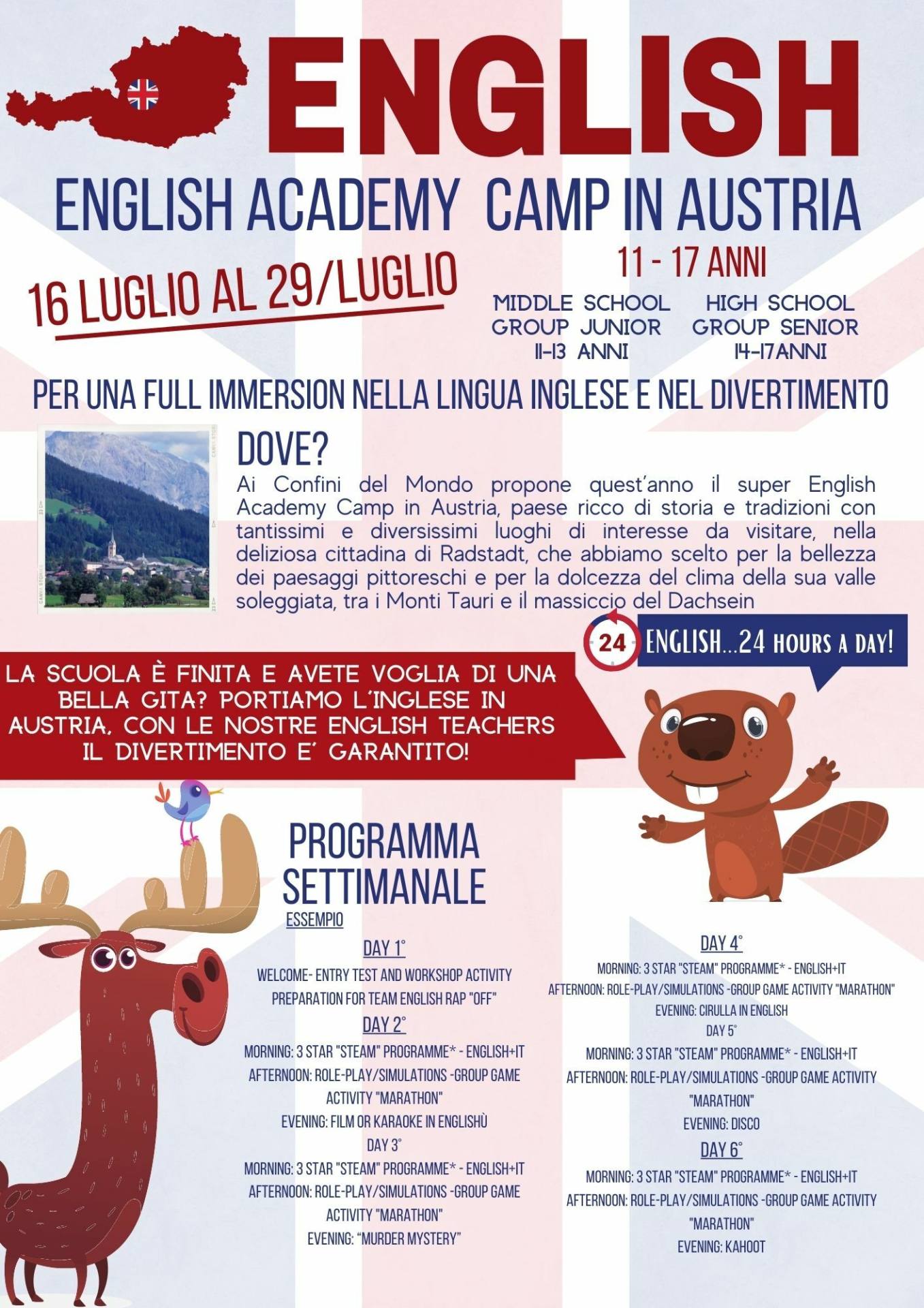 ENGLISH

ENGLISH ACADEMY CAMP IN AUSTRIA

16 LUGLIO AL 29/LUGLIO

11 - 17 ANNI

MIDDLE SCHOOL
GROUP JUNIOR
11-13 ANNI

HIGH SCHOOL
GROUP SENIOR
14-17ANNI

PER UNA FULL IMMERSION NELLA LINGUA INGLESE E NEL DIVERTIMENTO

DOVE?

Ai Confini del Mondo propone quest'anno il super English Academy Camp in Austria, paese ricco di storia e tradizioni con tantissimi e diversissimi luoghi di interesse da visitare, nella deliziosa cittadina di Radstadt, che abbiamo scelto per la bellezza dei paesaggi pittoreschi e per la dolcezza del clima della sua valle soleggiata, tra i Monti Tauri e il massiccio del Dachsein

24 ENGLISH...24 HOURS A DAY!

LA SCUOLA È FINITA E AVETE VOGLIA DI UNA BELLA GITA? PORTIAMO L'INGLESE IN AUSTRIA, CON LE NOSTRE ENGLISH TEACHERS IL DIVERTIMENTO E' GARANTITO!

PROGRAMMA
SETTIMANALE
ESSEMPIO

DAY 1°
WELCOME- ENTRY TEST AND WORKSHOP ACTIVITY
PREPARATION FOR TEAM ENGLISH RAP "OFF"

DAY 2°
MORNING: 3 STAR "STEAM" PROGRAMME* - ENGLISH+IT
AFTERNOON: ROLE-PLAY/SIMULATIONS -GROUP GAME ACTIVITY "MARATHON"
EVENING: FILM OR KARAOKE IN ENGLISHÙ

DAY 3°
MORNING: 3 STAR "STEAM" PROGRAMME* - ENGLISH+IT
AFTERNOON: ROLE-PLAY/SIMULATIONS -GROUP GAME ACTIVITY "MARATHON"
EVENING: "MURDER MYSTERY"

DAY 4°
MORNING: 3 STAR "STEAM" PROGRAMME* - ENGLISH+IT
AFTERNOON: ROLE-PLAY/SIMULATIONS -GROUP GAME ACTIVITY "MARATHON"
EVENING: CIRULLA IN ENGLISH

DAY 5°
MORNING: 3 STAR "STEAM" PROGRAMME* - ENGLISH+IT
AFTERNOON: ROLE-PLAY/SIMULATIONS -GROUP GAME ACTIVITY "MARATHON"
EVENING: DISCO

DAY 6°
MORNING: 3 STAR "STEAM" PROGRAMME* - ENGLISH+IT
AFTERNOON: ROLE-PLAY/SIMULATIONS -GROUP GAME ACTIVITY "MARATHON"
EVENING: KAHOOT